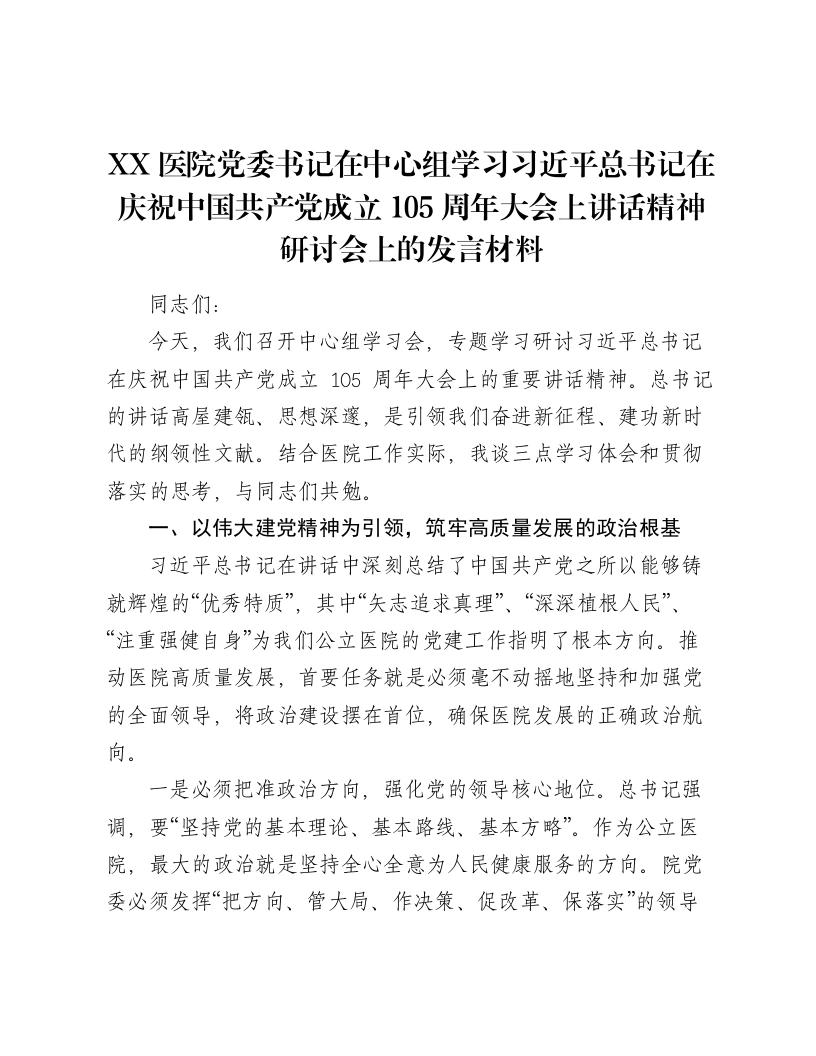 XX 医院党委书记在中心组学习习近平总书记在庆祝中国共产党成立 105 周年大会上讲话精神研讨会上的发言材料

同志们：

今天，我们召开中心组学习会，专题学习研讨习近平总书记在庆祝中国共产党成立 105 周年大会上的重要讲话精神。总书记的讲话高屋建瓴、思想深邃，是引领我们奋进新征程、建功新时代的纲领性文献。结合医院工作实际，我谈三点学习体会和贯彻落实的思考，与同志们共勉。

一、以伟大建党精神为引领，筑牢高质量发展的政治根基

习近平总书记在讲话中深刻总结了中国共产党之所以能够铸就辉煌的“优秀特质”，其中“矢志追求真理”、“深深植根人民”、“注重强健自身”为我们公立医院的党建工作指明了根本方向。推动医院高质量发展，首要任务就是必须毫不动摇地坚持和加强党的全面领导，将政治建设摆在首位，确保医院发展的正确政治航向。

一是必须把准政治方向，强化党的领导核心地位。总书记强调，要“坚持党的基本理论、基本路线、基本方略”。作为公立医院，最大的政治就是坚持全心全意为人民健康服务的方向。院党委必须发挥“把方向、管大局、作决策、促改革、保落实”的领导